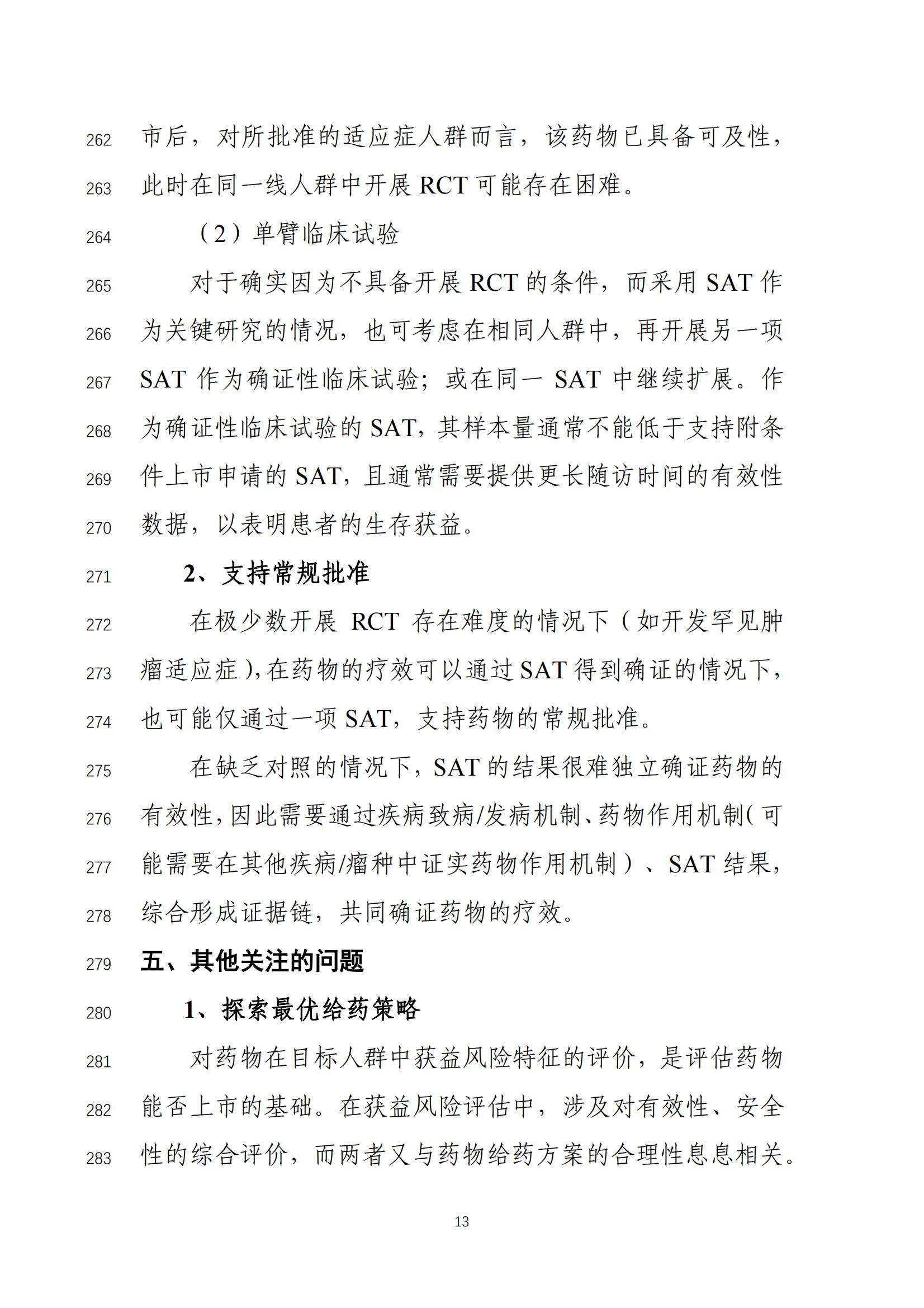 262 市后，对所批准的适应症人群而言，该药物已具备可及性，
263 此时在同一线人群中开展 RCT 可能存在困难。

264 （2）单臂临床试验

265 对于确实因为不具备开展 RCT 的条件，而采用 SAT 作
266 为关键研究的情况，也可考虑在相同人群中，再开展另一项
267 SAT 作为确证性临床试验；或在同一 SAT 中继续扩展。作
268 为确证性临床试验的 SAT，其样本量通常不能低于支持附条
269 件上市申请的 SAT，且通常需要提供更长随访时间的有效性
270 数据，以表明患者的生存获益。

271 2、支持常规批准

272 在极少数开展 RCT 存在难度的情况下（如开发罕见肿
273 瘤适应症），在药物的疗效可以通过 SAT 得到确证的情况下，
274 也可能仅通过一项 SAT，支持药物的常规批准。

275 在缺乏对照的情况下，SAT 的结果很难独立确证药物的
276 有效性，因此需要通过疾病致病/发病机制、药物作用机制（可
277 能需要在其他疾病/瘤种中证实药物作用机制）、SAT 结果，
278 综合形成证据链，共同确证药物的疗效。

279 五、其他关注的问题

280 1、探索最优给药策略

281 对药物在目标人群中获益风险特征的评价，是评估药物
282 能否上市的基础。在获益风险评估中，涉及对有效性、安全
283 性的综合评价，而两者又与药物给药方案的合理性息息相关。

13